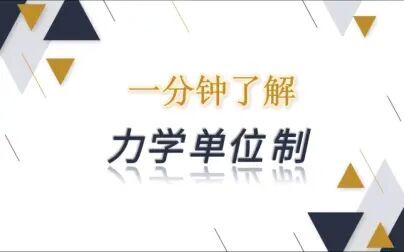 一分钟了解

力学单位制